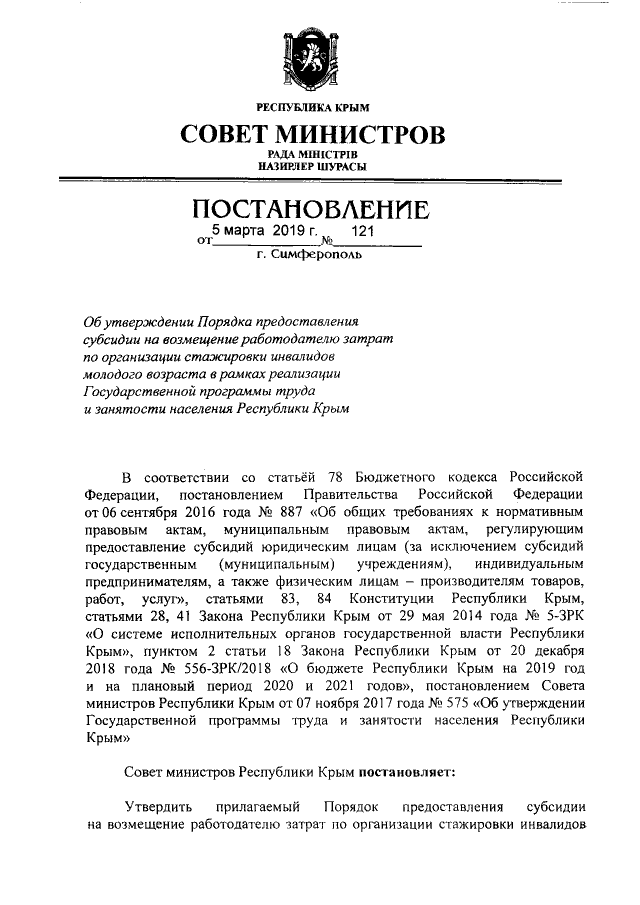 РЕСПУБЛИКА КРЫМ
СОВЕТ МИНИСТРОВ
РАДА МІНІСТРІВ
НАЗИРЛЕР ШУРАСЫ

ПОСТАНОВЛЕНИЕ
от 5 марта 2019 г. № 121
г. Симферополь

Об утверждении Порядка предоставления субсидии на возмещение работодателю затрат по организации стажировки инвалидов молодого возраста в рамках реализации Государственной программы труда и занятости населения Республики Крым

В соответствии со статьёй 78 Бюджетного кодекса Российской Федерации, постановлением Правительства Российской Федерации от 06 сентября 2016 года № 887 «Об общих требованиях к нормативным правовым актам, муниципальным правовым актам, регулирующим предоставление субсидий юридическим лицам (за исключением субсидий государственным (муниципальным) учреждениям), индивидуальным предпринимателям, а также физическим лицам – производителям товаров, работ, услуг», статьями 83, 84 Конституции Республики Крым, статьями 28, 41 Закона Республики Крым от 29 мая 2014 года № 5-ЗРК «О системе исполнительных органов государственной власти Республики Крым», пунктом 2 статьи 18 Закона Республики Крым от 20 декабря 2018 года № 556-ЗРК/2018 «О бюджете Республики Крым на 2019 год и на плановый период 2020 и 2021 годов», постановлением Совета министров Республики Крым от 07 ноября 2017 года № 575 «Об утверждении Государственной программы труда и занятости населения Республики Крым»

Совет министров Республики Крым постановляет:

Утвердить прилагаемый Порядок предоставления субсидии на возмещение работодателю затрат по организации стажировки инвалидов